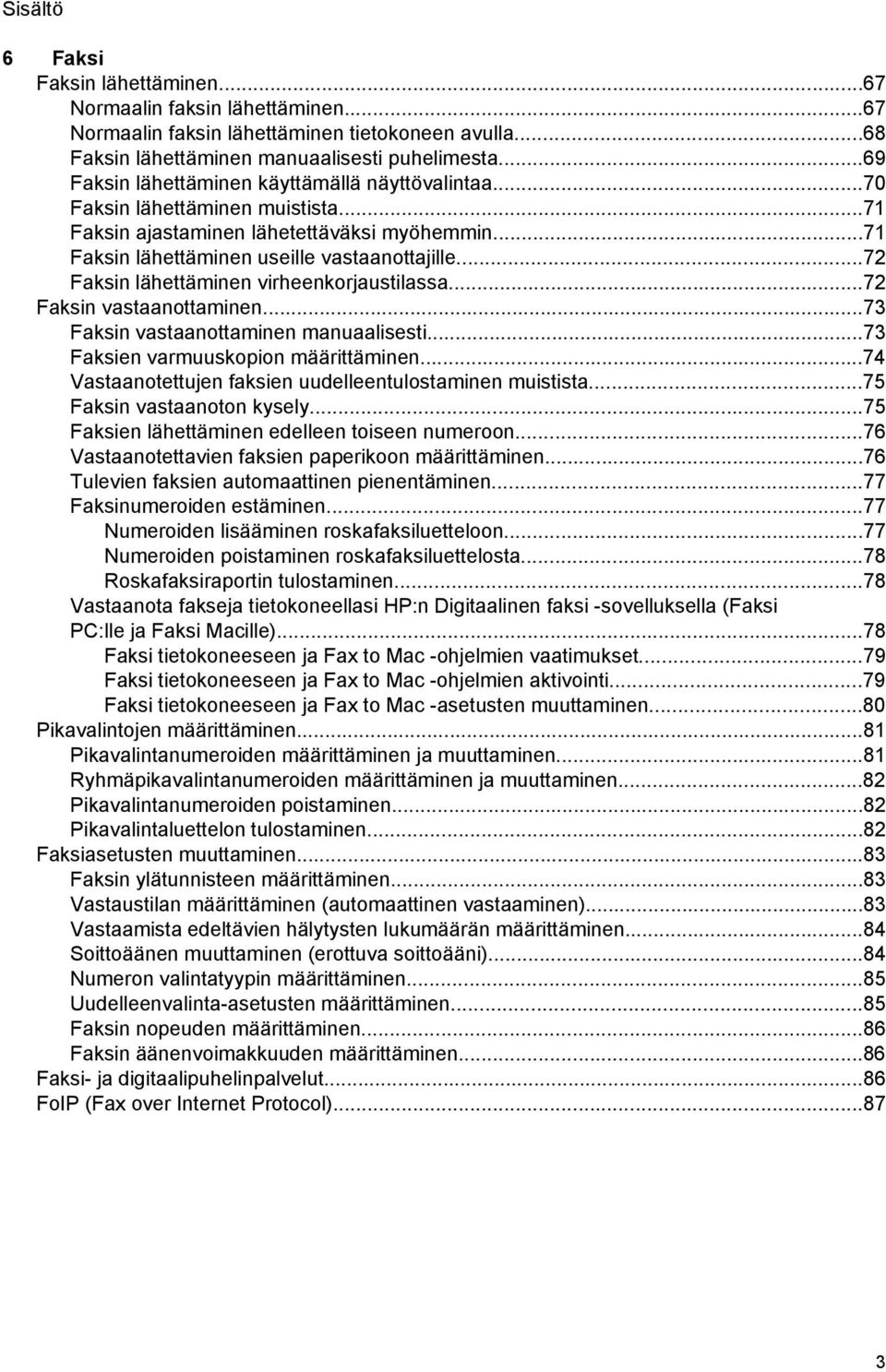 Sisältö

6 Faksi
Faksin lähettäminen...67
Normaalin faksin lähettäminen...67
Normaalin faksin lähettäminen tietokoneen avulla...68
Faksin lähettäminen manuaalisesti puhelimesta...69
Faksin lähettäminen käyttämällä näyttövalintaa...70
Faksin lähettäminen muistista...71
Faksin ajastaminen lähetettäväksi myöhemmin...71
Faksin lähettäminen useille vastaanottajille...72
Faksin lähettäminen virheenkorjaustilassa...72
Faksin vastaanottaminen...73
Faksin vastaanottaminen manuaalisesti...73
Faksien varmuuskopion määrittäminen...74
Vastaanotettujen faksien uudelleentulostaminen muistista...75
Faksin vastaanoton kysely...75
Faksien lähettäminen edelleen toiseen numeroon...76
Vastaanotettavien faksien paperikoon määrittäminen...76
Tulevien faksien automaattinen pienentäminen...77
Faksinumeroiden estäminen...77
Numeroiden lisääminen roskafaksiluetteloon...77
Numeroiden poistaminen roskafaksiluettelosta...78
Roskafaksiraportin tulostaminen...78
Vastaanota fakseja tietokoneellasi HP:n Digitaalinen faksi -sovelluksella (Faksi PC:lle ja Faksi Macille)...78
Faksi tietokoneeseen ja Fax to Mac -ohjelmien vaatimukset...79
Faksi tietokoneeseen ja Fax to Mac -ohjelmien aktivointi...79
Faksi tietokoneeseen ja Fax to Mac -asetusten muuttaminen...80
Pikavalintojen määrittäminen...81
Pikavalintanumeroiden määrittäminen ja muuttaminen...81
Ryhmäpikavalintanumeroiden määrittäminen ja muuttaminen...82
Pikavalintanumeroiden poistaminen...82
Pikavalintaluettelon tulostaminen...82
Faksiasetusten muuttaminen...83
Faksin ylätunnisteen määrittäminen...83
Vastaustilan määrittäminen (automaattinen vastaaminen)...83
Vastaamista edeltävien hälytysten lukumäärän määrittäminen...84
Soittoäänen muuttaminen (erottuva soittoääni)...84
Numeron valintatyypin määrittäminen...85
Uudelleenvalinta-asetusten määrittäminen...85
Faksin nopeuden määrittäminen...86
Faksin äänenvoimakkuuden määrittäminen...86
Faksi- ja digitaalipuhelinpalvelut...86
FoIP (Fax over Internet Protocol)...87

3